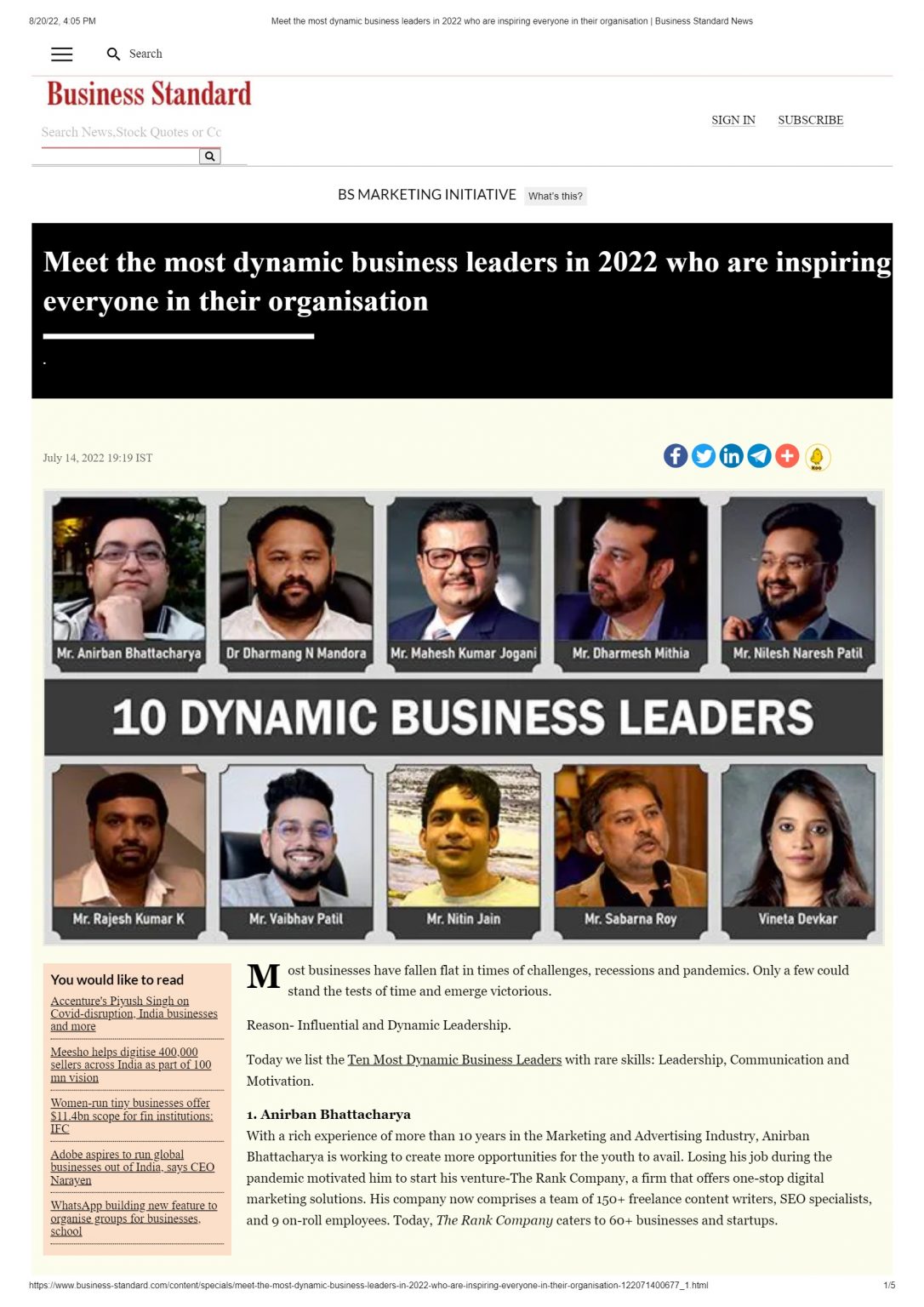 8/20/22, 4:05 PM Meet the most dynamic business leaders in 2022 who are inspiring everyone in their organisation | Business Standard News

Search

Business Standard

Search News,Stock Quotes or Cc

SIGN IN SUBSCRIBE

BS MARKETING INITIATIVE What's this?

Meet the most dynamic business leaders in 2022 who are inspiring everyone in their organisation

.

July 14, 2022 19:19 IST

Koo

Mr. Anirban Bhattacharya
Dr Dharmang N Mandora
Mr. Mahesh Kumar Jogani
Mr. Dharmesh Mithia
Mr. Nilesh Naresh Patil

10 DYNAMIC BUSINESS LEADERS

Mr. Rajesh Kumar K
Mr. Vaibhav Patil
Mr. Nitin Jain
Mr. Sabarna Roy
Vineta Devkar

You would like to read

Accenture's Piyush Singh on Covid-disruption, India businesses and more

Meesho helps digitise 400,000 sellers across India as part of 100 mn vision

Women-run tiny businesses offer $11.4bn scope for fin institutions: IFC

Adobe aspires to run global businesses out of India, says CEO Narayen

WhatsApp building new feature to organise groups for businesses, school

Most businesses have fallen flat in times of challenges, recessions and pandemics. Only a few could stand the tests of time and emerge victorious.

Reason- Influential and Dynamic Leadership.

Today we list the Ten Most Dynamic Business Leaders with rare skills: Leadership, Communication and Motivation.

1. Anirban Bhattacharya
With a rich experience of more than 10 years in the Marketing and Advertising Industry, Anirban Bhattacharya is working to create more opportunities for the youth to avail. Losing his job during the pandemic motivated him to start his venture-The Rank Company, a firm that offers one-stop digital marketing solutions. His company now comprises a team of 150+ freelance content writers, SEO specialists, and 9 on-roll employees. Today, The Rank Company caters to 60+ businesses and startups.

https://www.business-standard.com/content/specials/meet-the-most-dynamic-business-leaders-in-2022-who-are-inspiring-everyone-in-their-organisation-122071400677_1.html 1/5